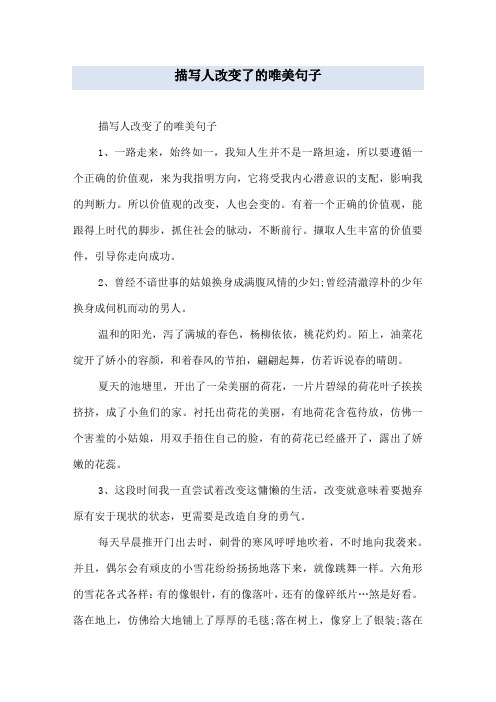 描写人改变了的唯美句子

描写人改变了的唯美句子

1、一路走来，始终如一，我知人生并不是一路坦途，所以要遵循一个正确的价值观，来为我指明方向，它将受我内心潜意识的支配，影响我的判断力。所以价值观的改变，人也会变的。有着一个正确的价值观，能跟得上时代的脚步，抓住社会的脉动，不断前行。撷取人生丰富的价值要件，引导你走向成功。

2、曾经不谙世事的姑娘换身成满腹风情的少妇;曾经清澈淳朴的少年换身成伺机而动的男人。

温和的阳光，泻了满城的春色，杨柳依依，桃花灼灼。陌上，油菜花绽开了娇小的容颜，和着春风的节拍，翩翩起舞，仿若诉说春的晴朗。

夏天的池塘里，开出了一朵美丽的荷花，一片片碧绿的荷花叶子挨挨挤挤，成了小鱼们的家。衬托出荷花的美丽，有地荷花含苞待放，仿佛一个害羞的小姑娘，用双手捂住自己的脸，有的荷花已经盛开了，露出了娇嫩的花蕊。

3、这段时间我一直尝试着改变这慵懒的生活，改变就意味着要抛弃原有安于现状的状态，更需要是改造自身的勇气。

每天早晨推开门出去时，刺骨的寒风呼呼地吹着，不时地向我袭来。并且，偶尔会有顽皮的小雪花纷纷扬扬地落下来，就像跳舞一样。六角形的雪花各式各样：有的像银针，有的像落叶，还有的像碎纸片…煞是好看。落在地上，仿佛给大地铺上了厚厚的毛毯;落在树上，像穿上了银装;落在